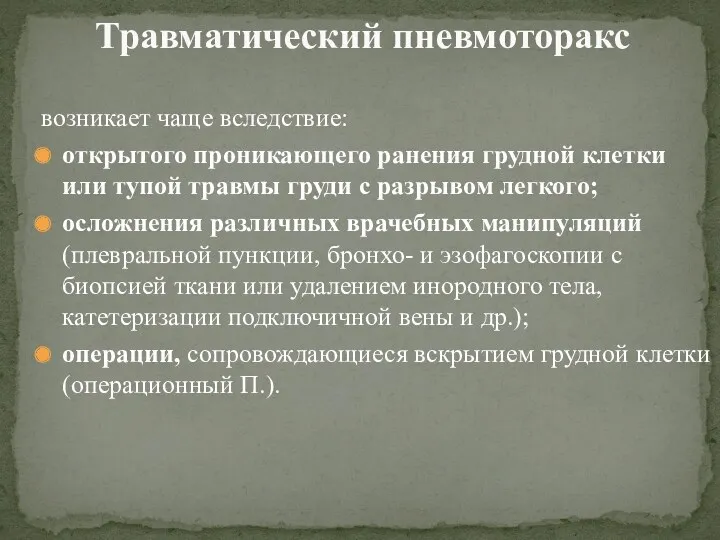 Травматический пневмоторакс

возникает чаще вследствие:

открытого проникающего ранения грудной клетки или тупой травмы груди с разрывом легкого;

осложнения различных врачебных манипуляций (плевральной пункции, бронхо- и эзофагоскопии с биопсией ткани или удалением инородного тела, катетеризации подключичной вены и др.);

операции, сопровождающиеся вскрытием грудной клетки (операционный П.).